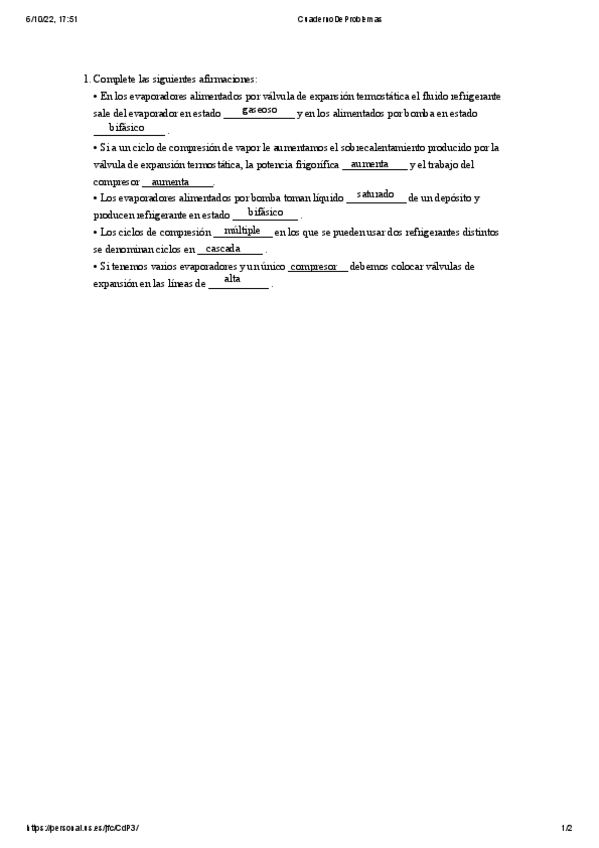 6/10/22, 17:51 Cuaderno De Problemas

1. Complete las siguientes afirmaciones:

• En los evaporadores alimentados por válvula de expansión termostática el fluido refrigerante sale del evaporador en estado gaseoso y en los alimentados por bomba en estado bifásico .

• Si a un ciclo de compresión de vapor le aumentamos el sobrecalentamiento producido por la válvula de expansión termostática, la potencia frigorífica aumenta y el trabajo del compresor aumenta .

• Los evaporadores alimentados por bomba toman líquido saturado de un depósito y producen refrigerante en estado bifásico .

• Los ciclos de compresión múltiple en los que se pueden usar dos refrigerantes distintos se denominan ciclos en cascada .

• Si tenemos varios evaporadores y un único compresor debemos colocar válvulas de expansión en las líneas de alta .

https://personal.us.es/jfc/CdP3/ 1/2